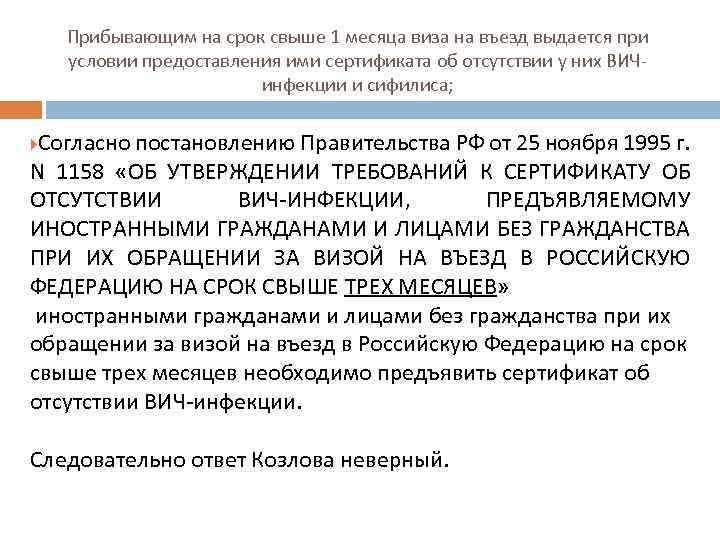 Прибывающим на срок свыше 1 месяца виза на въезд выдается при условии предоставления ими сертификата об отсутствии у них ВИЧ-инфекции и сифилиса;

Согласно постановлению Правительства РФ от 25 ноября 1995 г. N 1158 «ОБ УТВЕРЖДЕНИИ ТРЕБОВАНИЙ К СЕРТИФИКАТУ ОБ ОТСУТСТВИИ ВИЧ-ИНФЕКЦИИ, ПРЕДЪЯВЛЯЕМОМУ ИНОСТРАННЫМИ ГРАЖДАНАМИ И ЛИЦАМИ БЕЗ ГРАЖДАНСТВА ПРИ ИХ ОБРАЩЕНИИ ЗА ВИЗОЙ НА ВЪЕЗД В РОССИЙСКУЮ ФЕДЕРАЦИЮ НА СРОК СВЫШЕ ТРЕХ МЕСЯЦЕВ»
иностранными гражданами и лицами без гражданства при их обращении за визой на въезд в Российскую Федерацию на срок свыше трех месяцев необходимо предъявить сертификат об отсутствии ВИЧ-инфекции.

Следовательно ответ Козлова неверный.